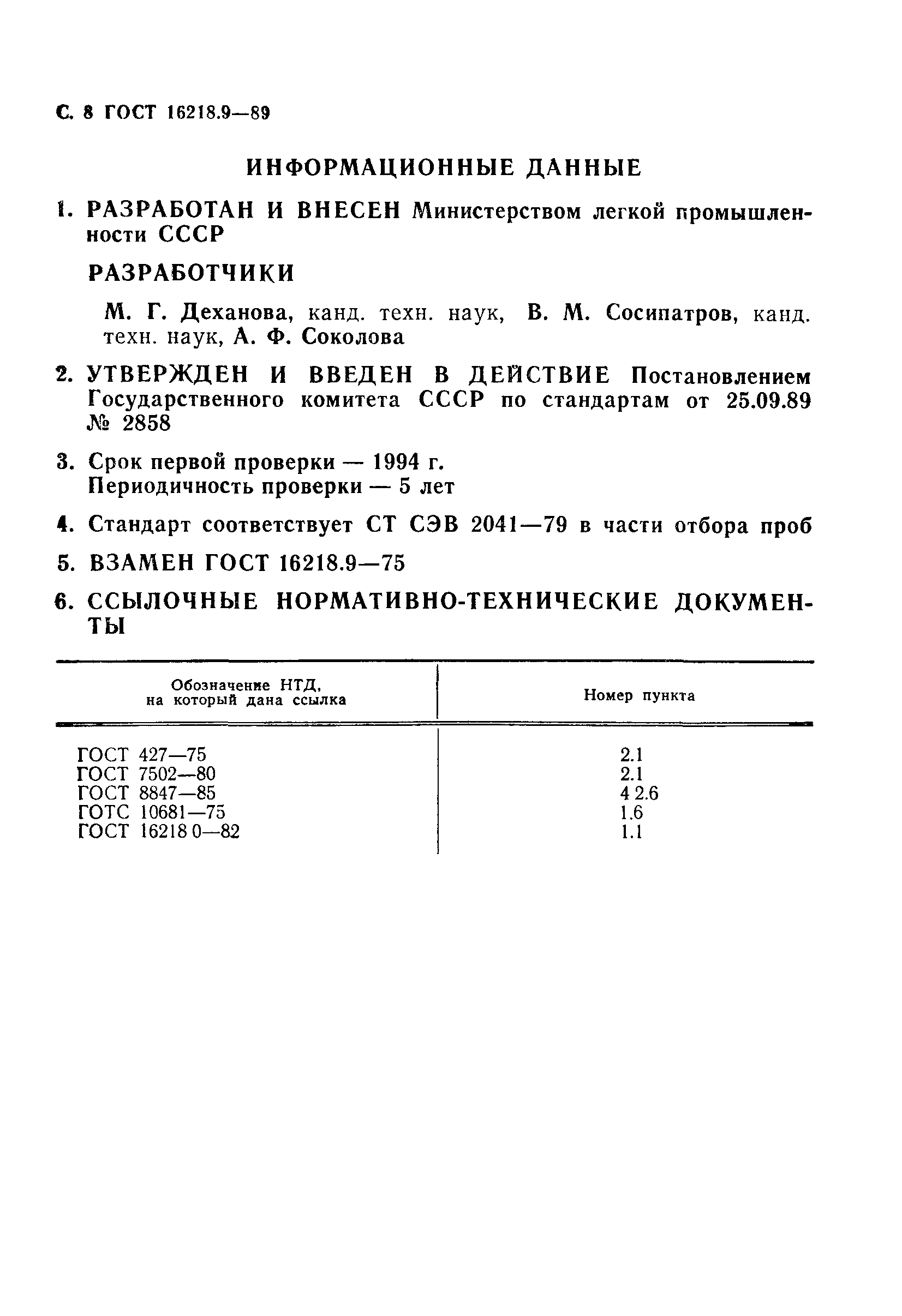 С. 8 ГОСТ 16218.9—89

ИНФОРМАЦИОННЫЕ ДАННЫЕ

1. РАЗРАБОТАН И ВНЕСЕН Министерством легкой промышленности СССР

РАЗРАБОТЧИКИ

М. Г. Деханова, канд. техн. наук, В. М. Сосипатров, канд. техн. наук, А. Ф. Соколова

2. УТВЕРЖДЕН И ВВЕДЕН В ДЕЙСТВИЕ Постановлением Государственного комитета СССР по стандартам от 25.09.89 № 2858

3. Срок первой проверки — 1994 г.
Периодичность проверки — 5 лет

4. Стандарт соответствует СТ СЭВ 2041—79 в части отбора проб

5. ВЗАМЕН ГОСТ 16218.9—75

6. ССЫЛОЧНЫЕ НОРМАТИВНО-ТЕХНИЧЕСКИЕ ДОКУМЕНТЫ

| Обозначение НТД, на который дана ссылка | Номер пункта |
|---|---|
| ГОСТ 427—75 | 2.1 |
| ГОСТ 7502—80 | 2.1 |
| ГОСТ 8847—85 | 4 2.6 |
| ГОТС 10681—75 | 1.6 |
| ГОСТ 16218 0—82 | 1.1 |